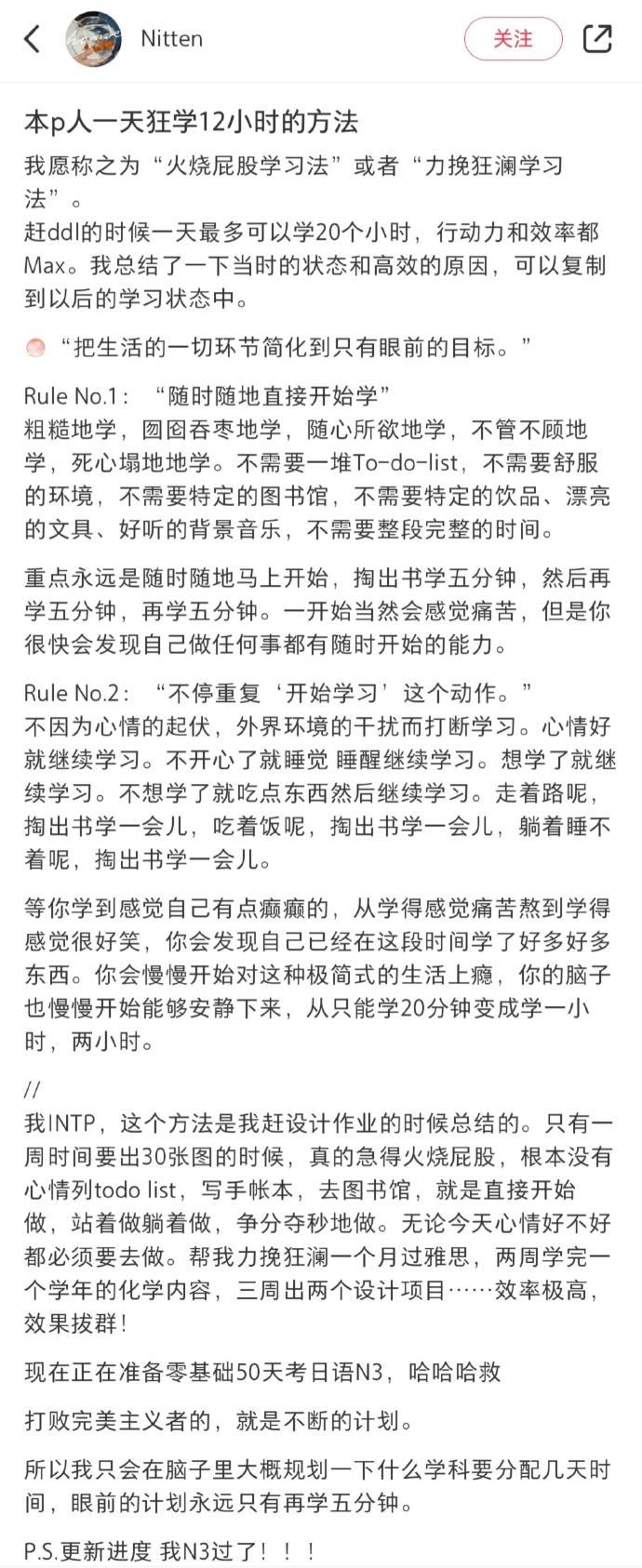 Nitten

关注

本p人一天狂学12小时的方法

我愿称之为“火烧屁股学习法”或者“力挽狂澜学习法”。
赶ddl的时候一天最多可以学20个小时，行动力和效率都Max。我总结了一下当时的状态和高效的原因，可以复制到以后的学习状态中。

“把生活的一切环节简化到只有眼前的目标。”

Rule No.1：“随时随地直接开始学”
粗糙地学，囫囵吞枣地学，随心所欲地学，不管不顾地学，死心塌地地学。不需要一堆To-do-list，不需要舒服的环境，不需要特定的图书馆，不需要特定的饮品、漂亮的文具、好听的背景音乐，不需要整段完整的时间。

重点永远是随时随地马上开始，掏出书学五分钟，然后再学五分钟，再学五分钟。一开始当然会感觉痛苦，但是你很快会发现自己做任何事都有随时开始的能力。

Rule No.2：“不停重复‘开始学习’这个动作。”
不因为心情的起伏，外界环境的干扰而打断学习。心情好就继续学习。不开心了就睡觉 睡醒继续学习。想学了就继续学习。不想学了就吃点东西然后继续学习。走着路呢，掏出书学一会儿，吃着饭呢，掏出书学一会儿，躺着睡不着呢，掏出书学一会儿。

等你学到感觉自己有点癫癫的，从学得感觉痛苦熬到学得感觉很好笑，你会发现自己已经在这段时间学了好多好多东西。你会慢慢开始对这种极简式的生活上瘾，你的脑子也慢慢开始能够安静下来，从只能学20分钟变成学一小时，两小时。

//
我INTP，这个方法是我赶设计作业的时候总结的。只有一周时间要出30张图的时候，真的急得火烧屁股，根本没有心情列todo list，写手帐本，去图书馆，就是直接开始做，站着做躺着做，争分夺秒地做。无论今天心情好不好都必须要去做。帮我力挽狂澜一个月过雅思，两周学完一个学年的化学内容，三周出两个设计项目……效率极高，效果拔群！

现在正在准备零基础50天考日语N3，哈哈哈救

打败完美主义者的，就是不断的计划。

所以我只会在脑子里大概规划一下什么学科要分配几天时间，眼前的计划永远只有再学五分钟。

P.S.更新进度 我N3过了！！！